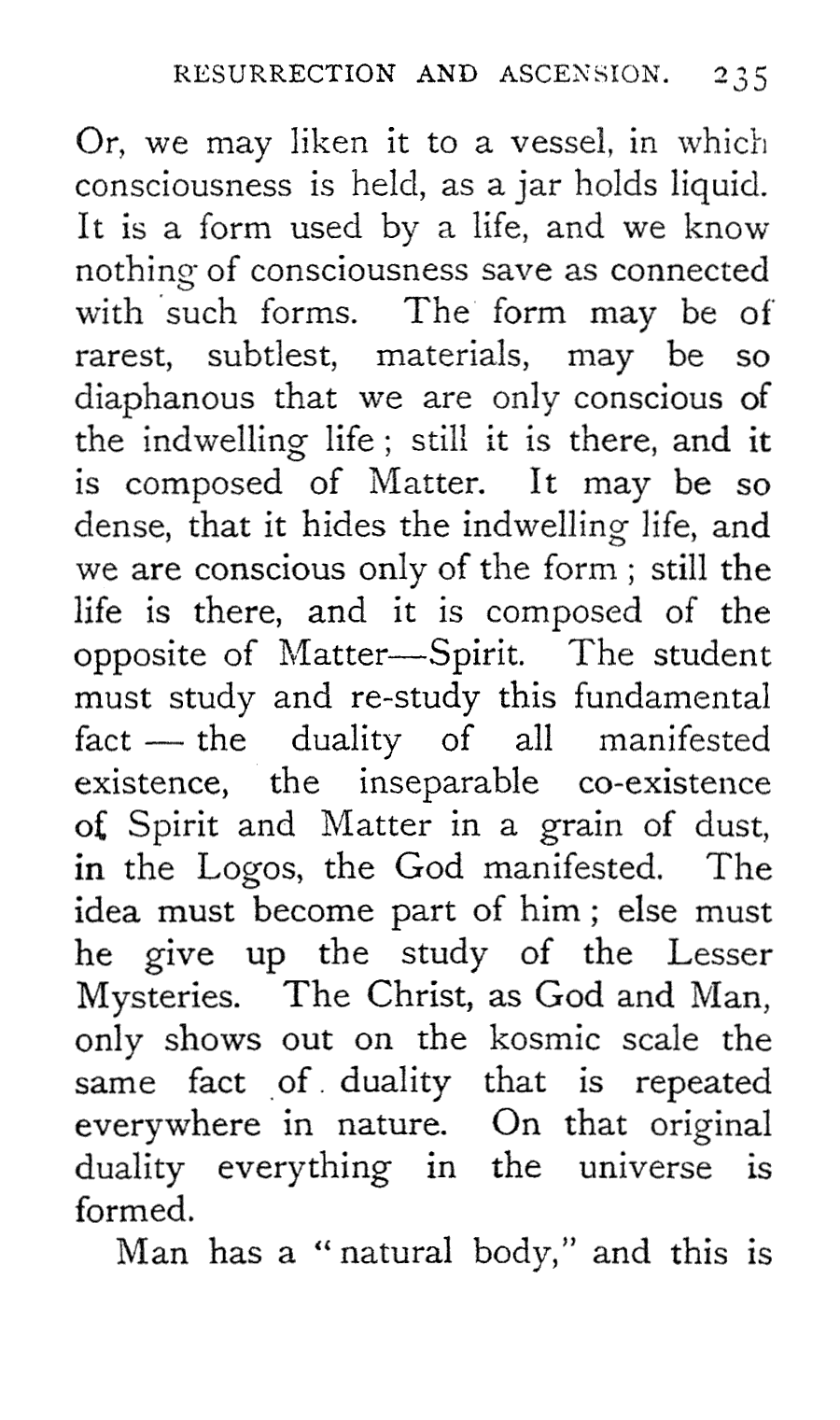 RESURRECTION AND ASCENSION. 235

Or, we may liken it to a vessel, in which consciousness is held, as a jar holds liquid. It is a form used by a life, and we know nothing of consciousness save as connected with such forms. The form may be of rarest, subtlest, materials, may be so diaphanous that we are only conscious of the indwelling life; still it is there, and it is composed of Matter. It may be so dense, that it hides the indwelling life, and we are conscious only of the form; still the life is there, and it is composed of the opposite of Matter—Spirit. The student must study and re-study this fundamental fact — the duality of all manifested existence, the inseparable co-existence of Spirit and Matter in a grain of dust, in the Logos, the God manifested. The idea must become part of him; else must he give up the study of the Lesser Mysteries. The Christ, as God and Man, only shows out on the kosmic scale the same fact of duality that is repeated everywhere in nature. On that original duality everything in the universe is formed.

Man has a "natural body," and this is